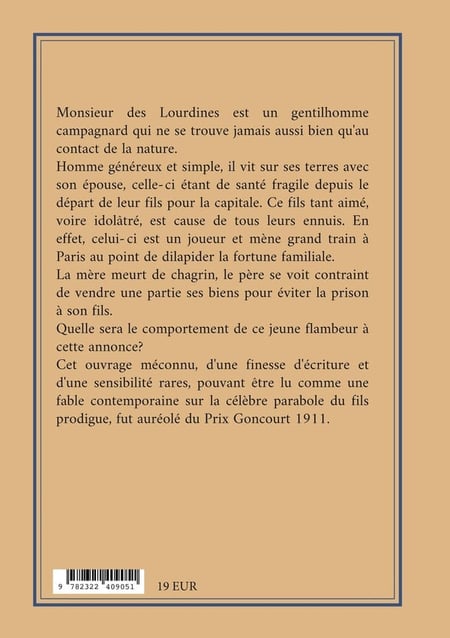 Monsieur des Lourdines est un gentilhomme campagnard qui ne se trouve jamais aussi bien qu'au contact de la nature.
Homme généreux et simple, il vit sur ses terres avec son épouse, celle-ci étant de santé fragile depuis le départ de leur fils pour la capitale. Ce fils tant aimé, voire idolâtré, est cause de tous leurs ennuis. En effet, celui-ci est un joueur et mène grand train à Paris au point de dilapider la fortune familiale.
La mère meurt de chagrin, le père se voit contraint de vendre une partie ses biens pour éviter la prison à son fils.
Quelle sera le comportement de ce jeune flambeur à cette annonce?
Cet ouvrage méconnu, d'une finesse d'écriture et d'une sensibilité rares, pouvant être lu comme une fable contemporaine sur la célèbre parabole du fils prodigue, fut auréolé du Prix Goncourt 1911.

9 782322 409051

19 EUR